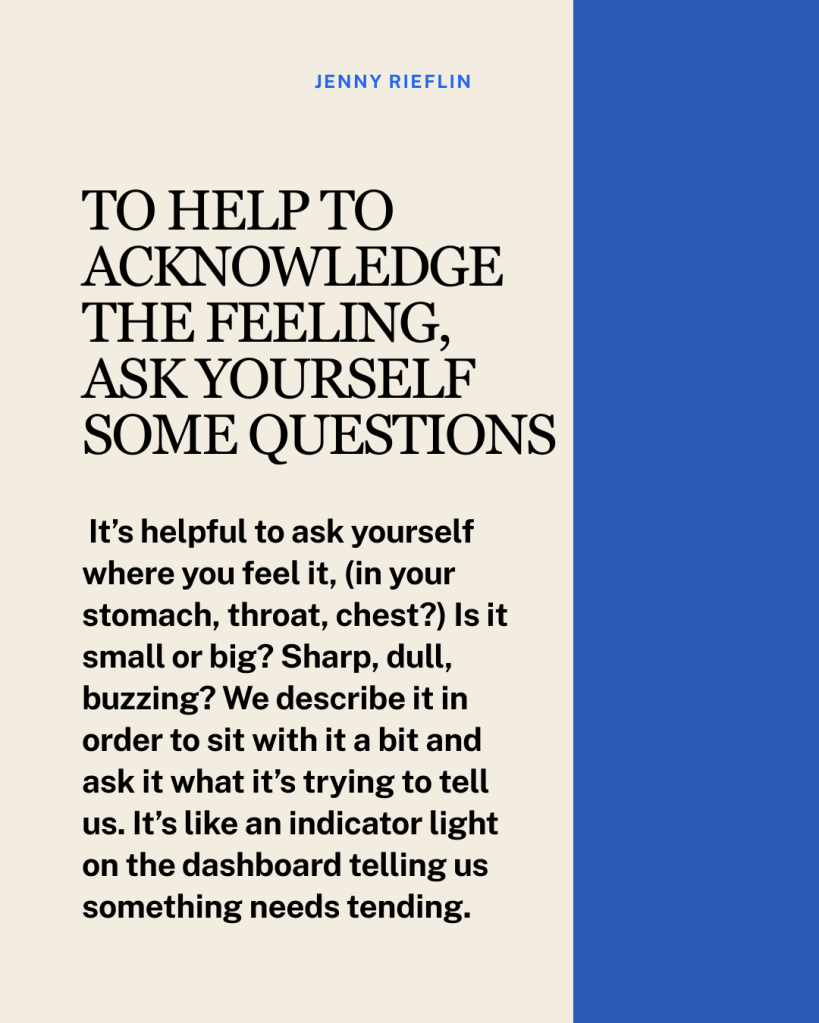 JENNY RIEFLIN

TO HELP TO ACKNOWLEDGE THE FEELING, ASK YOURSELF SOME QUESTIONS

It's helpful to ask yourself where you feel it, (in your stomach, throat, chest?) Is it small or big? Sharp, dull, buzzing? We describe it in order to sit with it a bit and ask it what it's trying to tell us. It's like an indicator light on the dashboard telling us something needs tending.